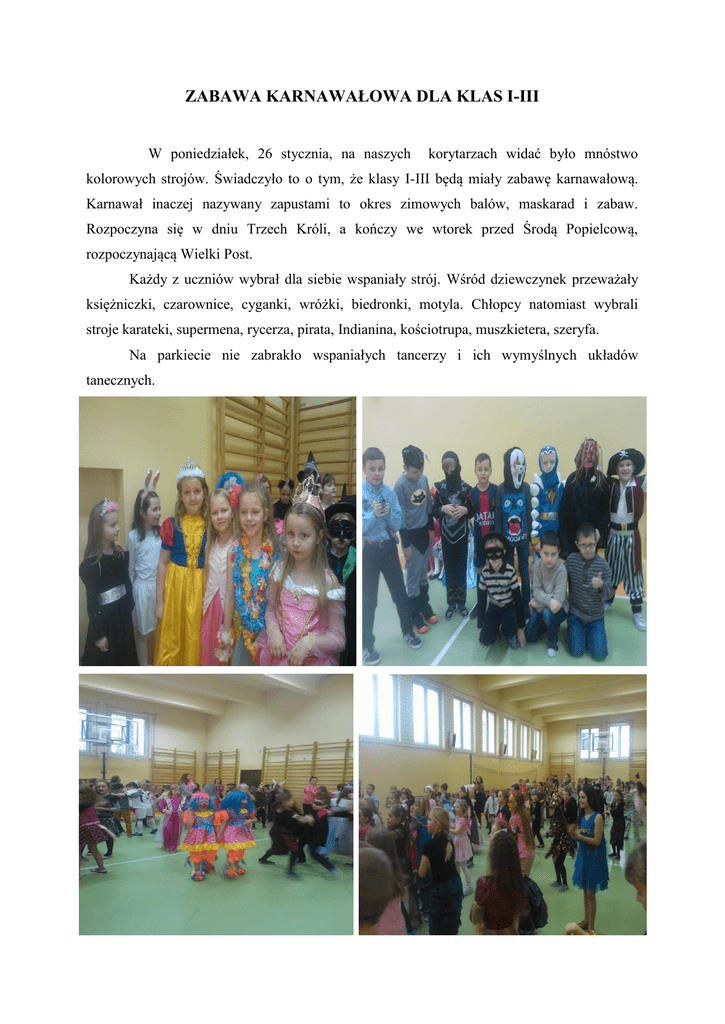 ZABAWA KARNAWAŁOWA DLA KLAS I-III

W poniedziałek, 26 stycznia, na naszych korytarzach widać było mnóstwo kolorowych strojów. Świadczyło to o tym, że klasy I-III będą miały zabawę karnawałową. Karnawał inaczej nazywany zapustami to okres zimowych balów, maskarad i zabaw. Rozpoczyna się w dniu Trzech Króli, a kończy we wtorek przed Środą Popielcową, rozpoczynającą Wielki Post.

Każdy z uczniów wybrał dla siebie wspaniały strój. Wśród dziewczynek przeważały księżniczki, czarownice, cyganki, wróżki, biedronki, motyla. Chłopcy natomiast wybrali stroje karateki, supermena, rycerza, pirata, Indianina, kościotrupa, muszkietera, szeryfa.

Na parkiecie nie zabrakło wspaniałych tancerzy i ich wymyślnych układów tanecznych.